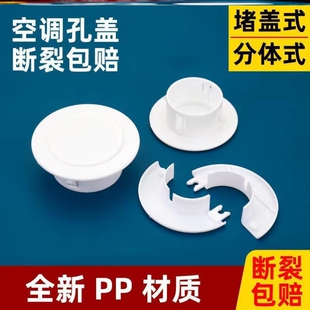 空调孔盖
断裂包赔

堵盖式
分体式

全新 PP 材质

断裂
包赔